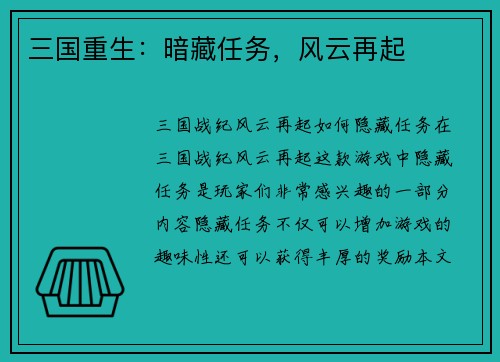 三国重生：暗藏任务，风云再起

三国战纪风云再起如何隐藏任务在三国战纪风云再起这款游戏中隐藏任务是玩家们非常感兴趣的一部分内容隐藏任务不仅可以增加游戏的趣味性还可以获得丰厚的奖励本文